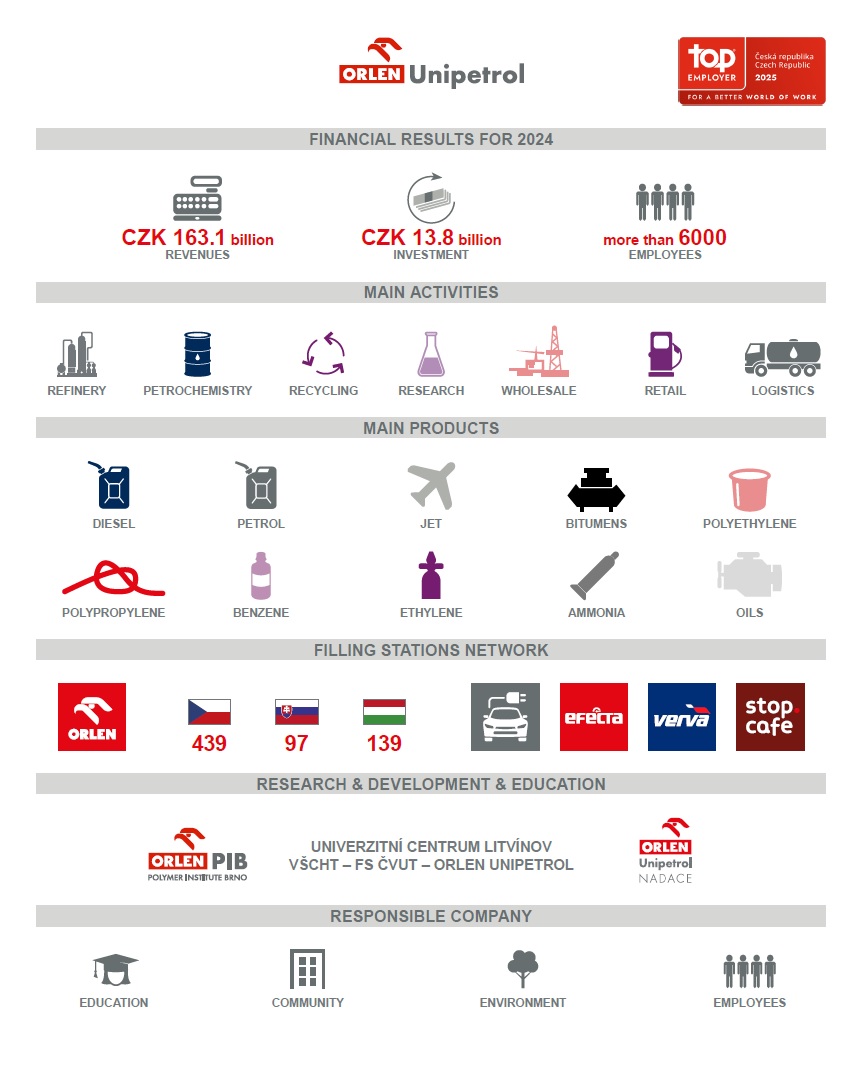 ORLEN Unipetrol

top EMPLOYER Česká republika Czech Republic 2025 FOR A BETTER WORLD OF WORK

FINANCIAL RESULTS FOR 2024

CZK 163.1 billion
REVENUES

CZK 13.8 billion
INVESTMENT

more than 6000
EMPLOYEES

MAIN ACTIVITIES

REFINERY
PETROCHEMISTRY
RECYCLING
RESEARCH
WHOLESALE
RETAIL
LOGISTICS

MAIN PRODUCTS

DIESEL
PETROL
JET
BITUMENS
POLYETHYLENE
POLYPROPYLENE
BENZENE
ETHYLENE
AMMONIA
OILS

FILLING STATIONS NETWORK

ORLEN
439
97
139
efecta
verva
stop cafe

RESEARCH & DEVELOPMENT & EDUCATION

ORLEN PIB POLYMER INSTITUTE BRNO

UNIVERZITNÍ CENTRUM LITVÍNOV
VŠCHT – FS ČVUT – ORLEN UNIPETROL

ORLEN Unipetrol NADACE

RESPONSIBLE COMPANY

EDUCATION
COMMUNITY
ENVIRONMENT
EMPLOYEES